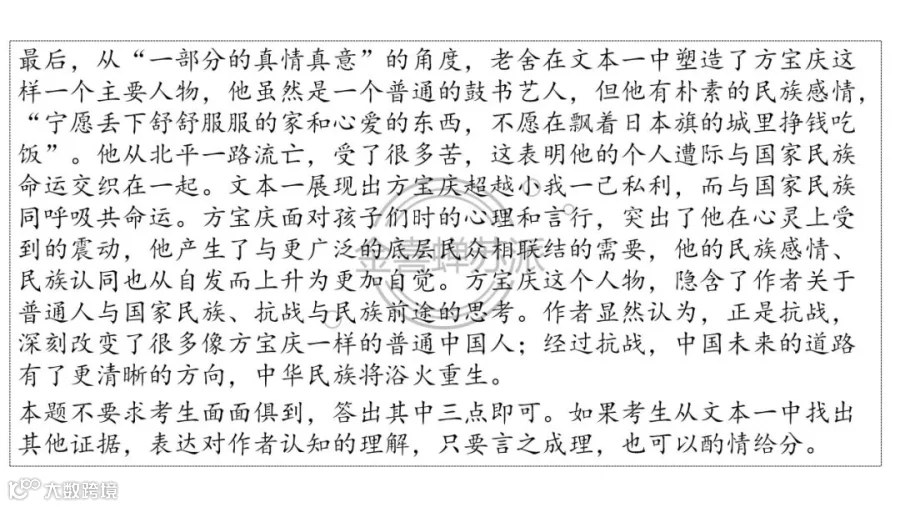 最后，从“一部分的真情真意”的角度，老舍在文本一中塑造了方宝庆这样一个主要人物，他虽然是一个普通的鼓书艺人，但他有朴素的民族感情，“宁愿丢下舒舒服服的家和心爱的东西，不愿在飘着日本旗的城里挣钱吃饭”。他从北平一路流亡，受了很多苦，这表明他的个人遭际与国家民族命运交织在一起。文本一展现出方宝庆超越小我一己私利，而与国家民族同呼吸共命运。方宝庆面对孩子们时的心理和言行，突出了他在心灵上受到的震动，他产生了与更广泛的底层民众相联结的需要，他的民族感情、民族认同也从自发而上升为更加自觉。方宝庆这个人物，隐含了作者关于普通人与国家民族、抗战与民族前途的思考。作者显然认为，正是抗战，深刻改变了很多像方宝庆一样的普通中国人；经过抗战，中国未来的道路有了更清晰的方向，中华民族将浴火重生。

本题不要求考生面面俱到，答出其中三点即可。如果考生从文本一中找出其他证据，表达对作者认知的理解，只要言之成理，也可以酌情给分。

大数跨境